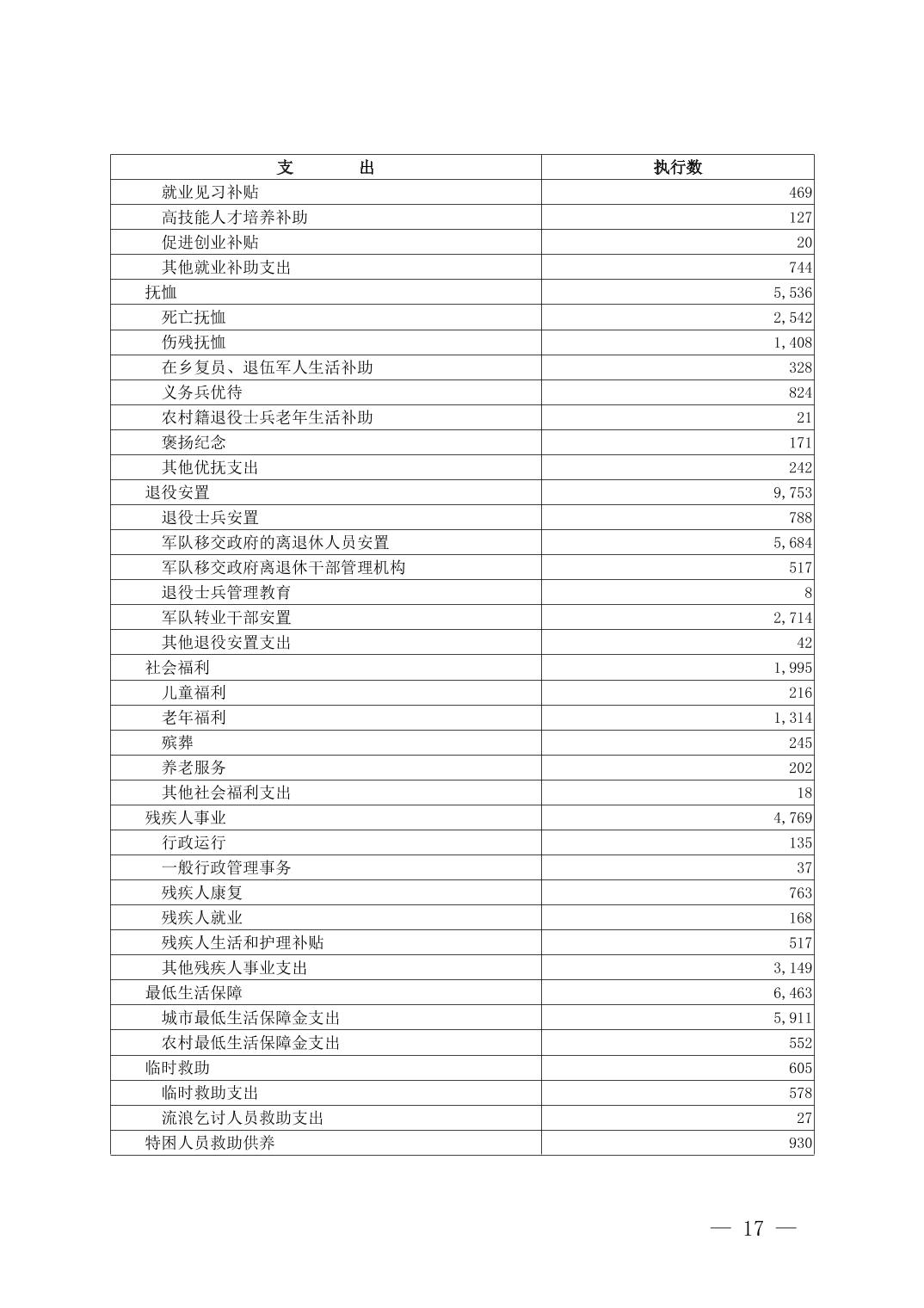 | 支　　出 | 执行数 |
|---|---|
| 就业见习补贴 | 469 |
| 高技能人才培养补助 | 127 |
| 促进创业补贴 | 20 |
| 其他就业补助支出 | 744 |
| 抚恤 | 5,536 |
| 死亡抚恤 | 2,542 |
| 伤残抚恤 | 1,408 |
| 在乡复员、退伍军人生活补助 | 328 |
| 义务兵优待 | 824 |
| 农村籍退役士兵老年生活补助 | 21 |
| 褒扬纪念 | 171 |
| 其他优抚支出 | 242 |
| 退役安置 | 9,753 |
| 退役士兵安置 | 788 |
| 军队移交政府的离退休人员安置 | 5,684 |
| 军队移交政府离退休干部管理机构 | 517 |
| 退役士兵管理教育 | 8 |
| 军队转业干部安置 | 2,714 |
| 其他退役安置支出 | 42 |
| 社会福利 | 1,995 |
| 儿童福利 | 216 |
| 老年福利 | 1,314 |
| 殡葬 | 245 |
| 养老服务 | 202 |
| 其他社会福利支出 | 18 |
| 残疾人事业 | 4,769 |
| 行政运行 | 135 |
| 一般行政管理事务 | 37 |
| 残疾人康复 | 763 |
| 残疾人就业 | 168 |
| 残疾人生活和护理补贴 | 517 |
| 其他残疾人事业支出 | 3,149 |
| 最低生活保障 | 6,463 |
| 城市最低生活保障金支出 | 5,911 |
| 农村最低生活保障金支出 | 552 |
| 临时救助 | 605 |
| 临时救助支出 | 578 |
| 流浪乞讨人员救助支出 | 27 |
| 特困人员救助供养 | 930 |

— 17 —